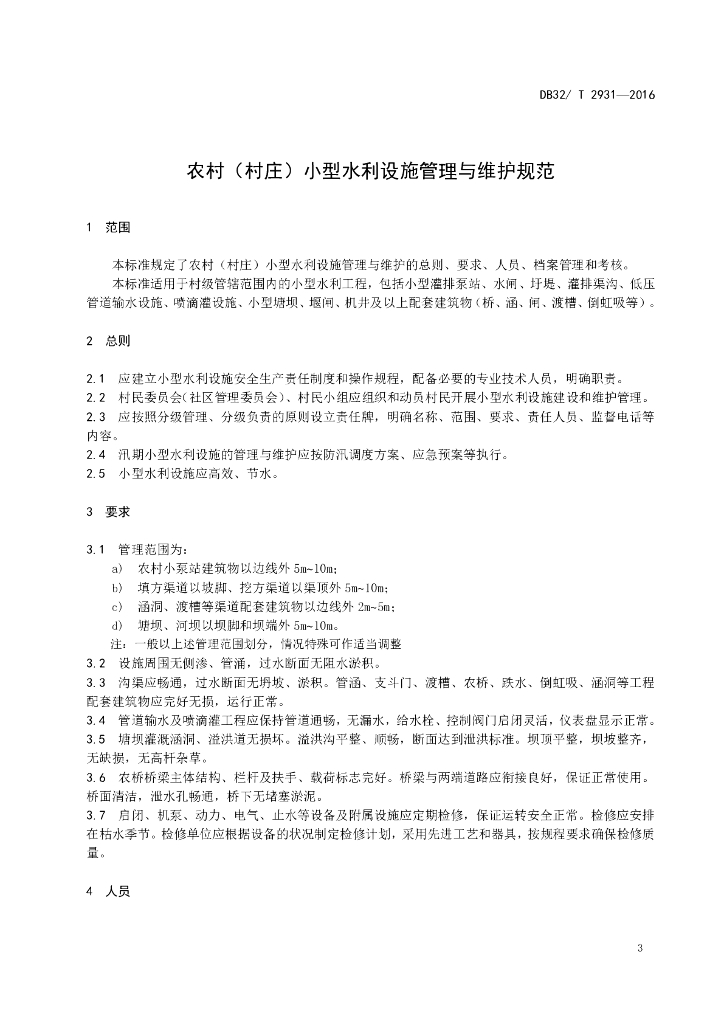 DB32/ T 2931—2016

农村（村庄）小型水利设施管理与维护规范

1 范围

本标准规定了农村（村庄）小型水利设施管理与维护的总则、要求、人员、档案管理和考核。

本标准适用于村级管辖范围内的小型水利工程，包括小型灌排泵站、水闸、圩堤、灌排渠沟、低压管道输水设施、喷滴灌设施、小型塘坝、堰闸、机井及以上配套建筑物（桥、涵、闸、渡槽、倒虹吸等）。

2 总则

2.1 应建立小型水利设施安全生产责任制度和操作规程，配备必要的专业技术人员，明确职责。
2.2 村民委员会(社区管理委员会)、村民小组应组织和动员村民开展小型水利设施建设和维护管理。
2.3 应按照分级管理、分级负责的原则设立责任牌，明确名称、范围、要求、责任人员、监督电话等内容。
2.4 汛期小型水利设施的管理与维护应按防汛调度方案、应急预案等执行。
2.5 小型水利设施应高效、节水。

3 要求

3.1 管理范围为：
a) 农村小泵站建筑物以边线外 5m~10m；
b) 填方渠道以坡脚、挖方渠道以渠顶外 5m~10m；
c) 涵洞、渡槽等渠道配套建筑物以边线外 2m~5m；
d) 塘坝、河坝以坝脚和坝端外 5m~10m。
注：一般以上述管理范围划分，情况特殊可作适当调整
3.2 设施周围无侧渗、管涌，过水断面无阻水淤积。
3.3 沟渠应畅通，过水断面无坍坡、淤积。管涵、支斗门、渡槽、农桥、跌水、倒虹吸、涵洞等工程配套建筑物应完好无损，运行正常。
3.4 管道输水及喷滴灌工程应保持管道通畅，无漏水，给水栓、控制阀门启闭灵活，仪表盘显示正常。
3.5 塘坝灌溉涵洞、溢洪道无损坏。溢洪沟平整、顺畅，断面达到泄洪标准。坝顶平整，坝坡整齐，无缺损，无高秆杂草。
3.6 农桥桥梁主体结构、栏杆及扶手、载荷标志完好。桥梁与两端道路应衔接良好，保证正常使用。桥面清洁，泄水孔畅通，桥下无堵塞淤泥。
3.7 启闭、机泵、动力、电气、止水等设备及附属设施应定期检修，保证运转安全正常。检修应安排在枯水季节。检修单位应根据设备的状况制定检修计划，采用先进工艺和器具，按规程要求确保检修质量。

4 人员

3